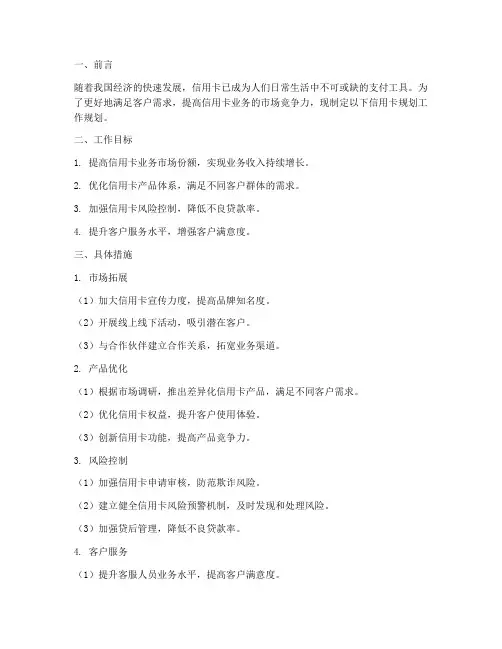 一、前言

随着我国经济的快速发展，信用卡已成为人们日常生活中不可或缺的支付工具。为了更好地满足客户需求，提高信用卡业务的市场竞争力，现制定以下信用卡规划工作规划。

二、工作目标

1. 提高信用卡业务市场份额，实现业务收入持续增长。

2. 优化信用卡产品体系，满足不同客户群体的需求。

3. 加强信用卡风险控制，降低不良贷款率。

4. 提升客户服务水平，增强客户满意度。

三、具体措施

1. 市场拓展

（1）加大信用卡宣传力度，提高品牌知名度。

（2）开展线上线下活动，吸引潜在客户。

（3）与合作伙伴建立合作关系，拓宽业务渠道。

2. 产品优化

（1）根据市场调研，推出差异化信用卡产品，满足不同客户需求。

（2）优化信用卡权益，提升客户使用体验。

（3）创新信用卡功能，提高产品竞争力。

3. 风险控制

（1）加强信用卡申请审核，防范欺诈风险。

（2）建立健全信用卡风险预警机制，及时发现和处理风险。

（3）加强贷后管理，降低不良贷款率。

4. 客户服务

（1）提升客服人员业务水平，提高客户满意度。